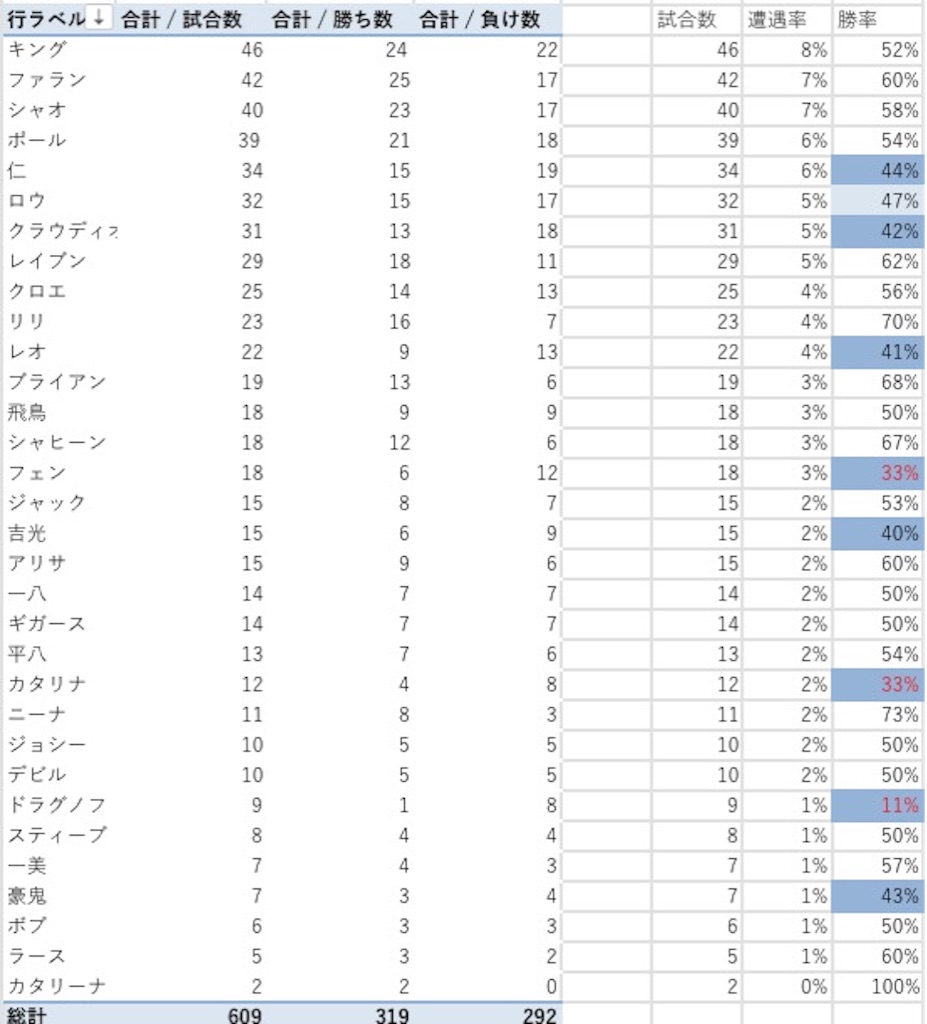 | 行ラベル ↓ | 合計 / 試合数 | 合計 / 勝ち数 | 合計 / 負け数 |  | 試合数 | 遭遇率 | 勝率 |
|---|---|---|---|---|---|---|---|
| キング | 46 | 24 | 22 |  | 46 | 8% | 52% |
| ファラン | 42 | 25 | 17 |  | 42 | 7% | 60% |
| シャオ | 40 | 23 | 17 |  | 40 | 7% | 58% |
| ポール | 39 | 21 | 18 |  | 39 | 6% | 54% |
| 仁 | 34 | 15 | 19 |  | 34 | 6% | 44% |
| ロウ | 32 | 15 | 17 |  | 32 | 5% | 47% |
| クラウディオ | 31 | 13 | 18 |  | 31 | 5% | 42% |
| レイブン | 29 | 18 | 11 |  | 29 | 5% | 62% |
| クロエ | 25 | 14 | 13 |  | 25 | 4% | 56% |
| リリ | 23 | 16 | 7 |  | 23 | 4% | 70% |
| レオ | 22 | 9 | 13 |  | 22 | 4% | 41% |
| ブライアン | 19 | 13 | 6 |  | 19 | 3% | 68% |
| 飛鳥 | 18 | 9 | 9 |  | 18 | 3% | 50% |
| シャヒーン | 18 | 12 | 6 |  | 18 | 3% | 67% |
| フェン | 18 | 6 | 12 |  | 18 | 3% | 33% |
| ジャック | 15 | 8 | 7 |  | 15 | 2% | 53% |
| 吉光 | 15 | 6 | 9 |  | 15 | 2% | 40% |
| アリサ | 15 | 9 | 6 |  | 15 | 2% | 60% |
| 一八 | 14 | 7 | 7 |  | 14 | 2% | 50% |
| ギガース | 14 | 7 | 7 |  | 14 | 2% | 50% |
| 平八 | 13 | 7 | 6 |  | 13 | 2% | 54% |
| カタリナ | 12 | 4 | 8 |  | 12 | 2% | 33% |
| ニーナ | 11 | 8 | 3 |  | 11 | 2% | 73% |
| ジョシー | 10 | 5 | 5 |  | 10 | 2% | 50% |
| デビル | 10 | 5 | 5 |  | 10 | 2% | 50% |
| ドラグノフ | 9 | 1 | 8 |  | 9 | 1% | 11% |
| スティーブ | 8 | 4 | 4 |  | 8 | 1% | 50% |
| 一美 | 7 | 4 | 3 |  | 7 | 1% | 57% |
| 豪鬼 | 7 | 3 | 4 |  | 7 | 1% | 43% |
| ボブ | 6 | 3 | 3 |  | 6 | 1% | 50% |
| ラース | 5 | 3 | 2 |  | 5 | 1% | 60% |
| カタリーナ | 2 | 2 | 0 |  | 2 | 0% | 100% |
| 総計 | 609 | 319 | 292 |  |  |  |  |